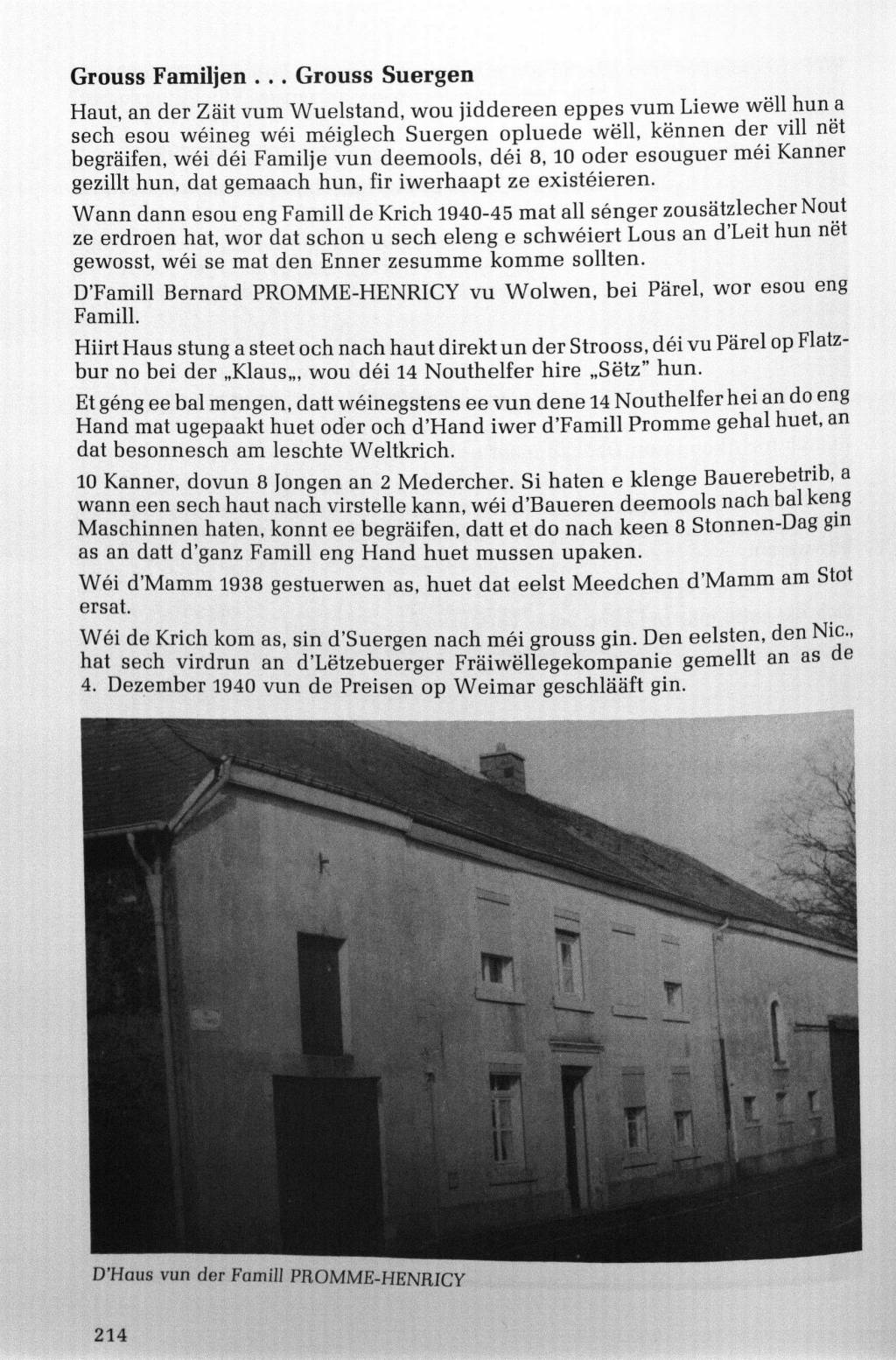 Grouss Familjen . . . Grouss Suergen

Haut, an der Zäit vum Wuelstand, wou jiddereen eppes vum Liewe wëll hun a sech esou wéineg wéi méiglech Suergen opluede wëll, kënnen der vill nët begräifen, wéi déi Familje vun deemools, déi 8, 10 oder esouguer méi Kanner gezillt hun, dat gemaach hun, fir iwerhaapt ze existéieren.

Wann dann esou eng Famill de Krich 1940-45 mat all sénger zousätzlecher Nout ze erdroen hat, wor dat schon u sech eleng e schwéiert Lous an d'Leit hun nët gewosst, wéi se mat den Enner zesumme komme sollten.

D'Famill Bernard PROMME-HENRICY vu Wolwen, bei Pärel, wor esou eng Famill.

Hiirt Haus stung a steet och nach haut direkt un der Strooss, déi vu Pärel op Flatzbur no bei der „Klaus„, wou déi 14 Nouthelfer hire „Sëtz" hun.

Et géng ee bal mengen, datt wéinegstens ee vun dene 14 Nouthelfer hei an do eng Hand mat ugepaakt huet oder och d'Hand iwer d'Famill Promme gehal huet, an dat besonnesch am leschte Weltkrich.

10 Kanner, dovun 8 Jongen an 2 Medercher. Si haten e klenge Bauerebetrib, a wann een sech haut nach virstelle kann, wéi d'Baueren deemools nach bal keng Maschinnen haten, konnt ee begräifen, datt et do nach keen 8 Stonnen-Dag gin as an datt d'ganz Famill eng Hand huet mussen upaken.

Wéi d'Mamm 1938 gestuerwen as, huet dat eelst Meedchen d'Mamm am Stot ersat.

Wéi de Krich kom as, sin d'Suergen nach méi grouss gin. Den eelsten, den Nic., hat sech virdrun an d'Lëtzebuerger Fräiwëllegekompanie gemellt an as de 4. Dezember 1940 vun de Preisen op Weimar geschlääft gin.

D'Haus vun der Famill PROMME-HENRICY

214